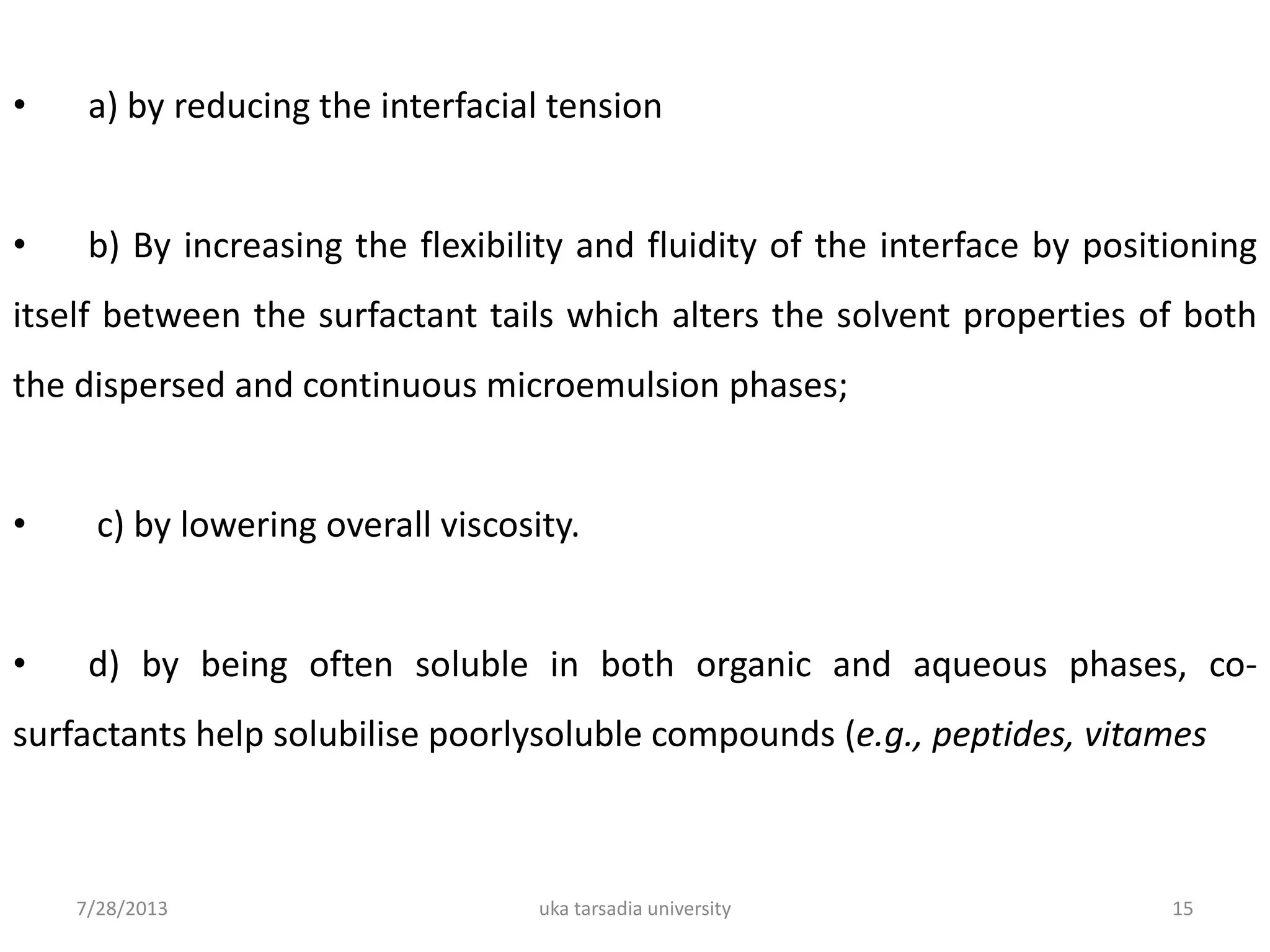 • a) by reducing the interfacial tension

• b) By increasing the flexibility and fluidity of the interface by positioning itself between the surfactant tails which alters the solvent properties of both the dispersed and continuous microemulsion phases;

• c) by lowering overall viscosity.

• d) by being often soluble in both organic and aqueous phases, co-surfactants help solubilise poorlysoluble compounds (e.g., peptides, vitames

7/28/2013 uka tarsadia university 15